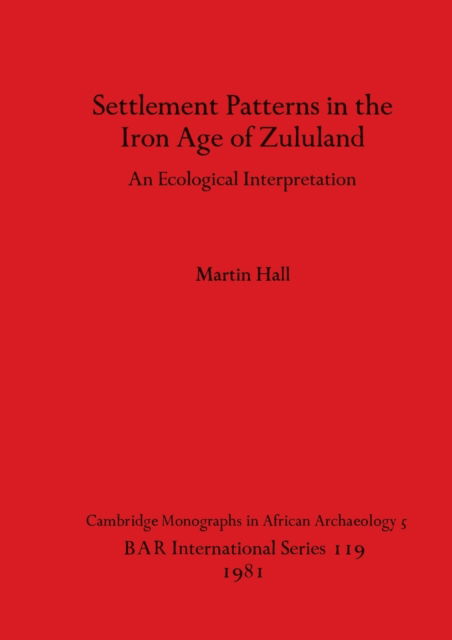 Settlement Patterns in the Iron Age of Zululand

An Ecological Interpretation

Martin Hall

Cambridge Monographs in African Archaeology 5
BAR International Series 119
1981